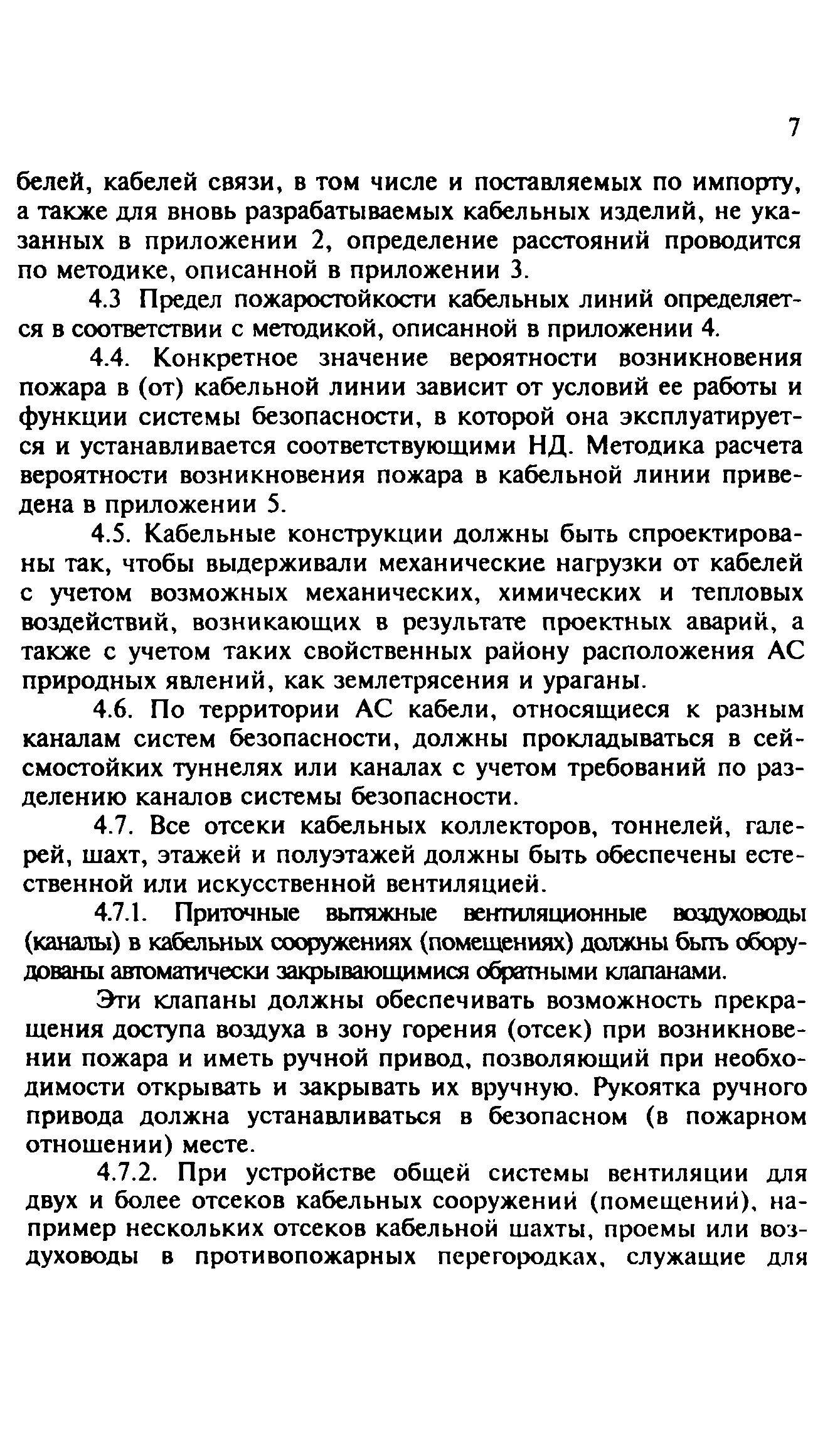 7

белей, кабелей связи, в том числе и поставляемых по импорту, а также для вновь разрабатываемых кабельных изделий, не указанных в приложении 2, определение расстояний проводится по методике, описанной в приложении 3.

4.3 Предел пожаростойкости кабельных линий определяется в соответствии с методикой, описанной в приложении 4.

4.4. Конкретное значение вероятности возникновения пожара в (от) кабельной линии зависит от условий ее работы и функции системы безопасности, в которой она эксплуатируется и устанавливается соответствующими НД. Методика расчета вероятности возникновения пожара в кабельной линии приведена в приложении 5.

4.5. Кабельные конструкции должны быть спроектированы так, чтобы выдерживали механические нагрузки от кабелей с учетом возможных механических, химических и тепловых воздействий, возникающих в результате проектных аварий, а также с учетом таких свойственных району расположения АС природных явлений, как землетрясения и ураганы.

4.6. По территории АС кабели, относящиеся к разным каналам систем безопасности, должны прокладываться в сейсмостойких туннелях или каналах с учетом требований по разделению каналов системы безопасности.

4.7. Все отсеки кабельных коллекторов, тоннелей, галерей, шахт, этажей и полуэтажей должны быть обеспечены естественной или искусственной вентиляцией.

4.7.1. Приточные вытяжные вентиляционные воздуховоды (каналы) в кабельных сооружениях (помещениях) должны быть оборудованы автоматически закрывающимися обратными клапанами.

Эти клапаны должны обеспечивать возможность прекращения доступа воздуха в зону горения (отсек) при возникновении пожара и иметь ручной привод, позволяющий при необходимости открывать и закрывать их вручную. Рукоятка ручного привода должна устанавливаться в безопасном (в пожарном отношении) месте.

4.7.2. При устройстве общей системы вентиляции для двух и более отсеков кабельных сооружений (помещений), например нескольких отсеков кабельной шахты, проемы или воздуховоды в противопожарных перегородках, служащие для